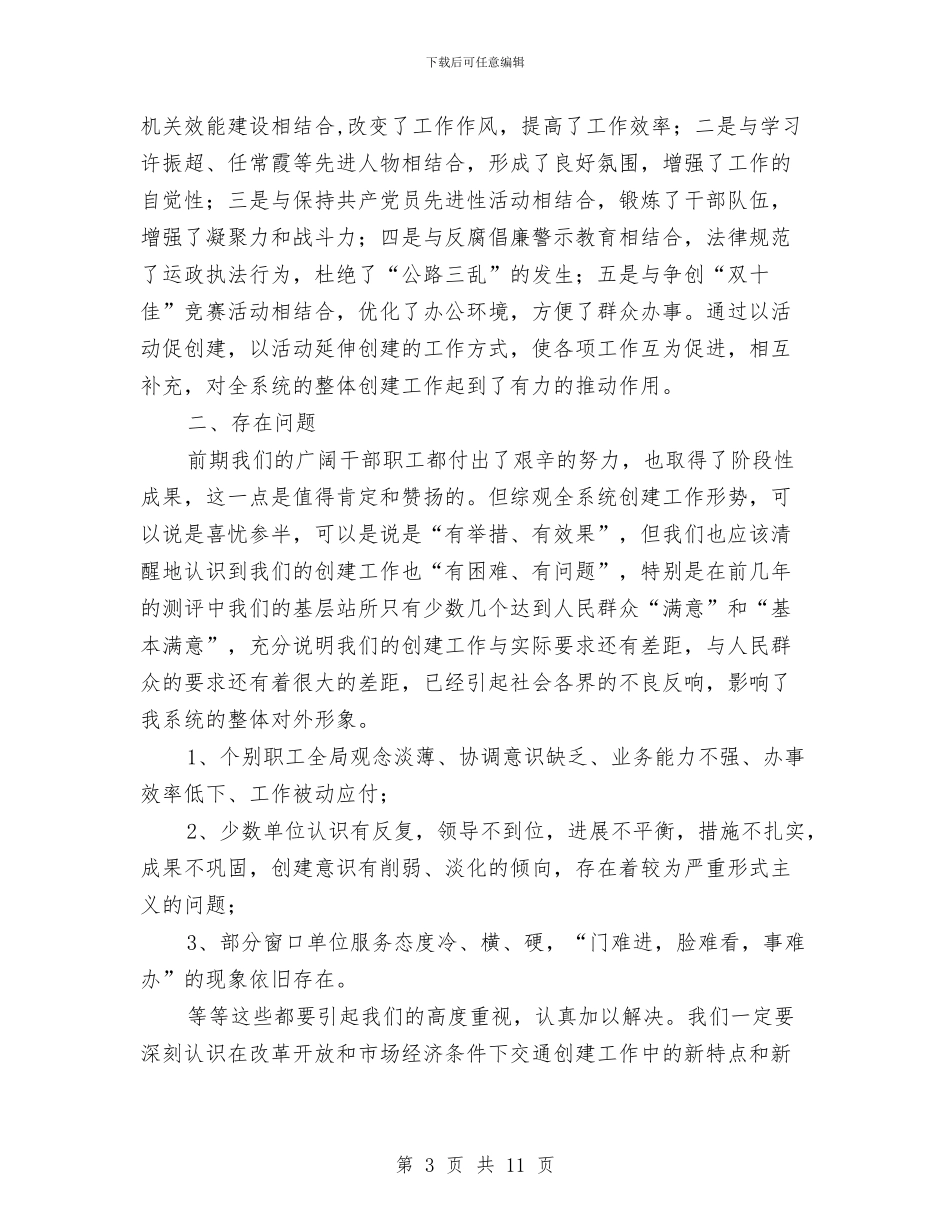 下载后可任意编辑

机关效能建设相结合,改变了工作作风，提高了工作效率；二是与学习许振超、任常霞等先进人物相结合，形成了良好氛围，增强了工作的自觉性；三是与保持共产党员先进性活动相结合，锻炼了干部队伍，增强了凝聚力和战斗力；四是与反腐倡廉警示教育相结合，法律规范了运政执法行为，杜绝了“公路三乱”的发生；五是与争创“双十佳”竞赛活动相结合，优化了办公环境，方便了群众办事。通过以活动促创建，以活动延伸创建的工作方式，使各项工作互为促进，相互补充，对全系统的整体创建工作起到了有力的推动作用。

二、存在问题

前期我们的广阔干部职工都付出了艰辛的努力，也取得了阶段性成果，这一点是值得肯定和赞扬的。但综观全系统创建工作形势，可以说是喜忧参半，可以是说是“有举措、有效果”，但我们也应该清醒地认识到我们的创建工作也“有困难、有问题”，特别是在前几年的测评中我们的基层站所只有少数几个达到人民群众“满意”和“基本满意”，充分说明我们的创建工作与实际要求还有差距，与人民群众的要求还有着很大的差距，已经引起社会各界的不良反响，影响了我系统的整体对外形象。

1、个别职工全局观念淡薄、协调意识缺乏、业务能力不强、办事效率低下、工作被动应付；

2、少数单位认识有反复，领导不到位，进展不平衡，措施不扎实，成果不巩固，创建意识有削弱、淡化的倾向，存在着较为严重形式主义的问题；

3、部分窗口单位服务态度冷、横、硬，“门难进，脸难看，事难办”的现象依旧存在。

等等这些都要引起我们的高度重视，认真加以解决。我们一定要深刻认识在改革开放和市场经济条件下交通创建工作中的新特点和新

第 3 页 共 11 页